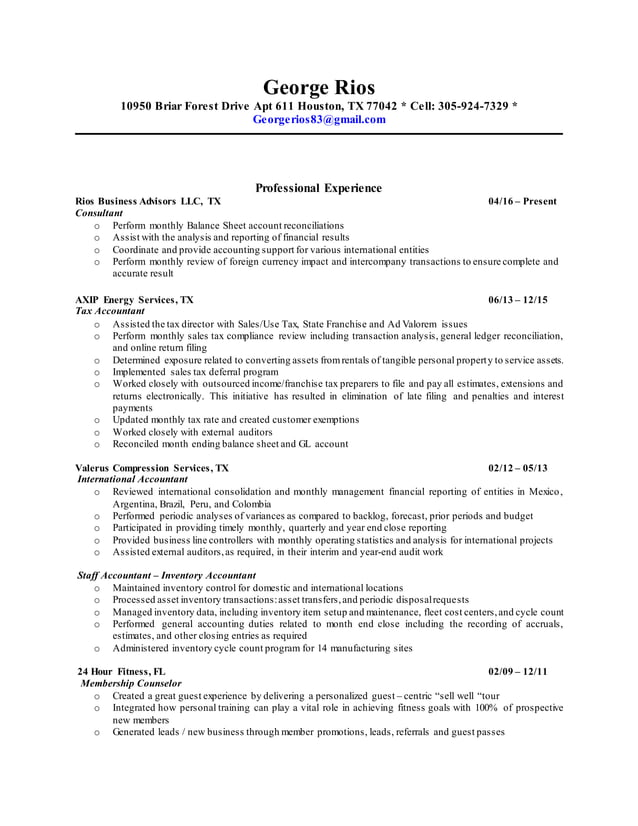 George Rios
10950 Briar Forest Drive Apt 611 Houston, TX 77042 * Cell: 305-924-7329 *
Georgerios83@gmail.com

Professional Experience

Rios Business Advisors LLC, TX 04/16 – Present
Consultant
o Perform monthly Balance Sheet account reconciliations
o Assist with the analysis and reporting of financial results
o Coordinate and provide accounting support for various international entities
o Perform monthly review of foreign currency impact and intercompany transactions to ensure complete and accurate result

AXIP Energy Services, TX 06/13 – 12/15
Tax Accountant
o Assisted the tax director with Sales/Use Tax, State Franchise and Ad Valorem issues
o Perform monthly sales tax compliance review including transaction analysis, general ledger reconciliation, and online return filing
o Determined exposure related to converting assets from rentals of tangible personal property to service assets.
o Implemented sales tax deferral program
o Worked closely with outsourced income/franchise tax preparers to file and pay all estimates, extensions and returns electronically. This initiative has resulted in elimination of late filing and penalties and interest payments
o Updated monthly tax rate and created customer exemptions
o Worked closely with external auditors
o Reconciled month ending balance sheet and GL account

Valerus Compression Services, TX 02/12 – 05/13
International Accountant
o Reviewed international consolidation and monthly management financial reporting of entities in Mexico, Argentina, Brazil, Peru, and Colombia
o Performed periodic analyses of variances as compared to backlog, forecast, prior periods and budget
o Participated in providing timely monthly, quarterly and year end close reporting
o Provided business line controllers with monthly operating statistics and analysis for international projects
o Assisted external auditors, as required, in their interim and year-end audit work

Staff Accountant – Inventory Accountant
o Maintained inventory control for domestic and international locations
o Processed asset inventory transactions: asset transfers, and periodic disposal requests
o Managed inventory data, including inventory item setup and maintenance, fleet cost centers, and cycle count
o Performed general accounting duties related to month end close including the recording of accruals, estimates, and other closing entries as required
o Administered inventory cycle count program for 14 manufacturing sites

24 Hour Fitness, FL 02/09 – 12/11
Membership Counselor
o Created a great guest experience by delivering a personalized guest – centric “sell well “tour
o Integrated how personal training can play a vital role in achieving fitness goals with 100% of prospective new members
o Generated leads / new business through member promotions, leads, referrals and guest passes